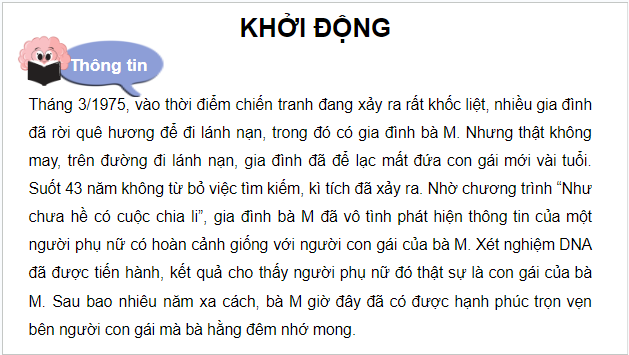 KHỞI ĐỘNG

Thông tin

Tháng 3/1975, vào thời điểm chiến tranh đang xảy ra rất khốc liệt, nhiều gia đình đã rời quê hương để đi lánh nạn, trong đó có gia đình bà M. Nhưng thật không may, trên đường đi lánh nạn, gia đình đã để lạc mất đứa con gái mới vài tuổi. Suốt 43 năm không từ bỏ việc tìm kiếm, kì tích đã xảy ra. Nhờ chương trình “Như chưa hề có cuộc chia li”, gia đình bà M đã vô tình phát hiện thông tin của một người phụ nữ có hoàn cảnh giống với người con gái của bà M. Xét nghiệm DNA đã được tiến hành, kết quả cho thấy người phụ nữ đó thật sự là con gái của bà M. Sau bao nhiêu năm xa cách, bà M giờ đây đã có được hạnh phúc trọn vẹn bên người con gái mà bà hằng đêm nhớ mong.